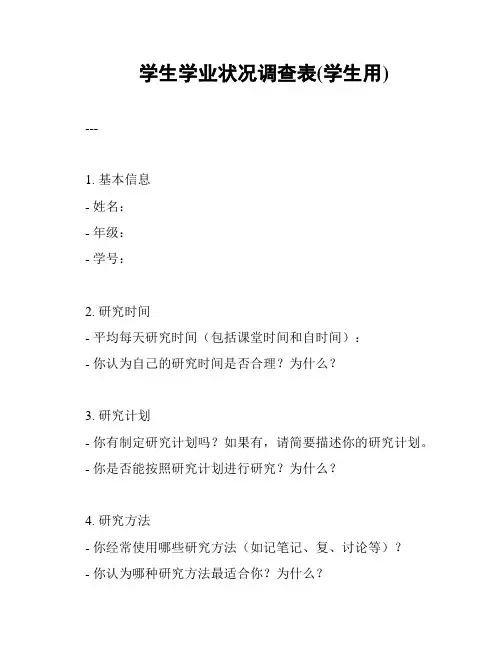 学生学业状况调查表(学生用)

---

1. 基本信息
- 姓名：
- 年级：
- 学号：

2. 研究时间
- 平均每天研究时间（包括课堂时间和自时间）：
- 你认为自己的研究时间是否合理？为什么？

3. 研究计划
- 你有制定研究计划吗？如果有，请简要描述你的研究计划。
- 你是否能按照研究计划进行研究？为什么？

4. 研究方法
- 你经常使用哪些研究方法（如记笔记、复、讨论等）？
- 你认为哪种研究方法最适合你？为什么？